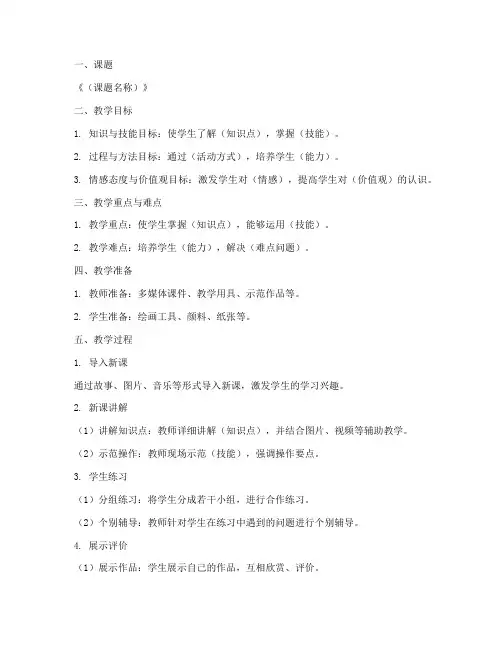 一、课题

《（课题名称）》

二、教学目标

1. 知识与技能目标：使学生了解（知识点），掌握（技能）。

2. 过程与方法目标：通过（活动方式），培养学生（能力）。

3. 情感态度与价值观目标：激发学生对（情感），提高学生对（价值观）的认识。

三、教学重点与难点

1. 教学重点：使学生掌握（知识点），能够运用（技能）。

2. 教学难点：培养学生（能力），解决（难点问题）。

四、教学准备

1. 教师准备：多媒体课件、教学用具、示范作品等。

2. 学生准备：绘画工具、颜料、纸张等。

五、教学过程

1. 导入新课

通过故事、图片、音乐等形式导入新课，激发学生的学习兴趣。

2. 新课讲解

（1）讲解知识点：教师详细讲解（知识点），并结合图片、视频等辅助教学。

（2）示范操作：教师现场示范（技能），强调操作要点。

3. 学生练习

（1）分组练习：将学生分成若干小组，进行合作练习。

（2）个别辅导：教师针对学生在练习中遇到的问题进行个别辅导。

4. 展示评价

（1）展示作品：学生展示自己的作品，互相欣赏、评价。